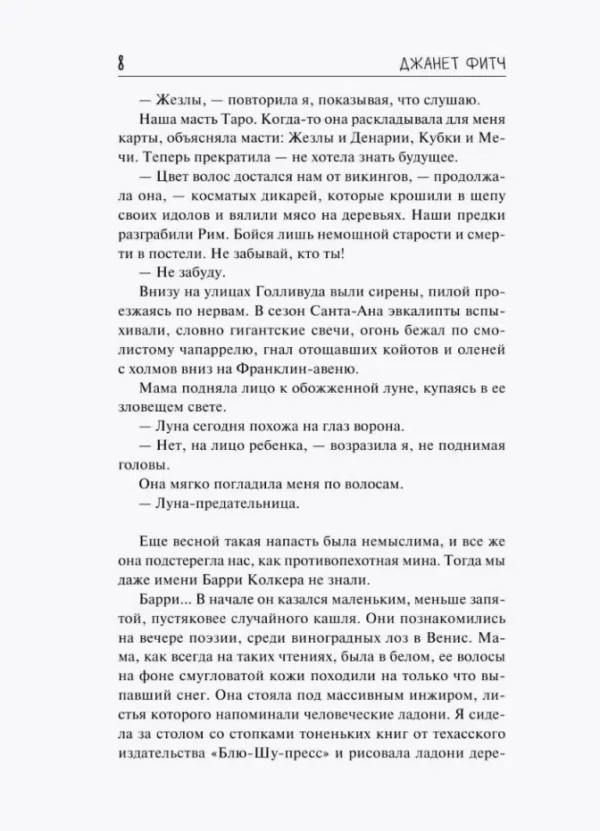 8 ДЖАНЕТ ФИТЧ

— Жезлы, — повторила я, показывая, что слушаю.

Наша масть Таро. Когда-то она раскладывала для меня карты, объясняла масти: Жезлы и Денарии, Кубки и Мечи. Теперь прекратила — не хотела знать будущее.

— Цвет волос достался нам от викингов, — продолжала она, — косматых дикарей, которые крошили в щепу своих идолов и вялили мясо на деревьях. Наши предки разграбили Рим. Бойся лишь немощной старости и смерти в постели. Не забывай, кто ты!

— Не забуду.

Внизу на улицах Голливуда выли сирены, пилой проезжаясь по нервам. В сезон Санта-Ана эвкалипты вспыхивали, словно гигантские свечи, огонь бежал по смолистому чапаррелю, гнал отощавших койотов и оленей с холмов вниз на Франклин-авеню.

Мама подняла лицо к обожженной луне, купаясь в ее зловещем свете.

— Луна сегодня похожа на глаз ворона.

— Нет, на лицо ребенка, — возразила я, не поднимая головы.

Она мягко погладила меня по волосам.

— Луна-предательница.

Еще весной такая напасть была немыслима, и все же она подстерегла нас, как противопехотная мина. Тогда мы даже имени Барри Колкера не знали.

Барри... В начале он казался маленьким, меньше запятой, пустяковее случайного кашля. Они познакомились на вечере поэзии, среди виноградных лоз в Венис. Мама, как всегда на таких чтениях, была в белом, ее волосы на фоне смугловатой кожи походили на только что выпавший снег. Она стояла под массивным инжиром, листья которого напоминали человеческие ладони. Я сидела за столом со стопками тоненьких книг от техасского издательства «Блю-Шу-пресс» и рисовала ладони дере-